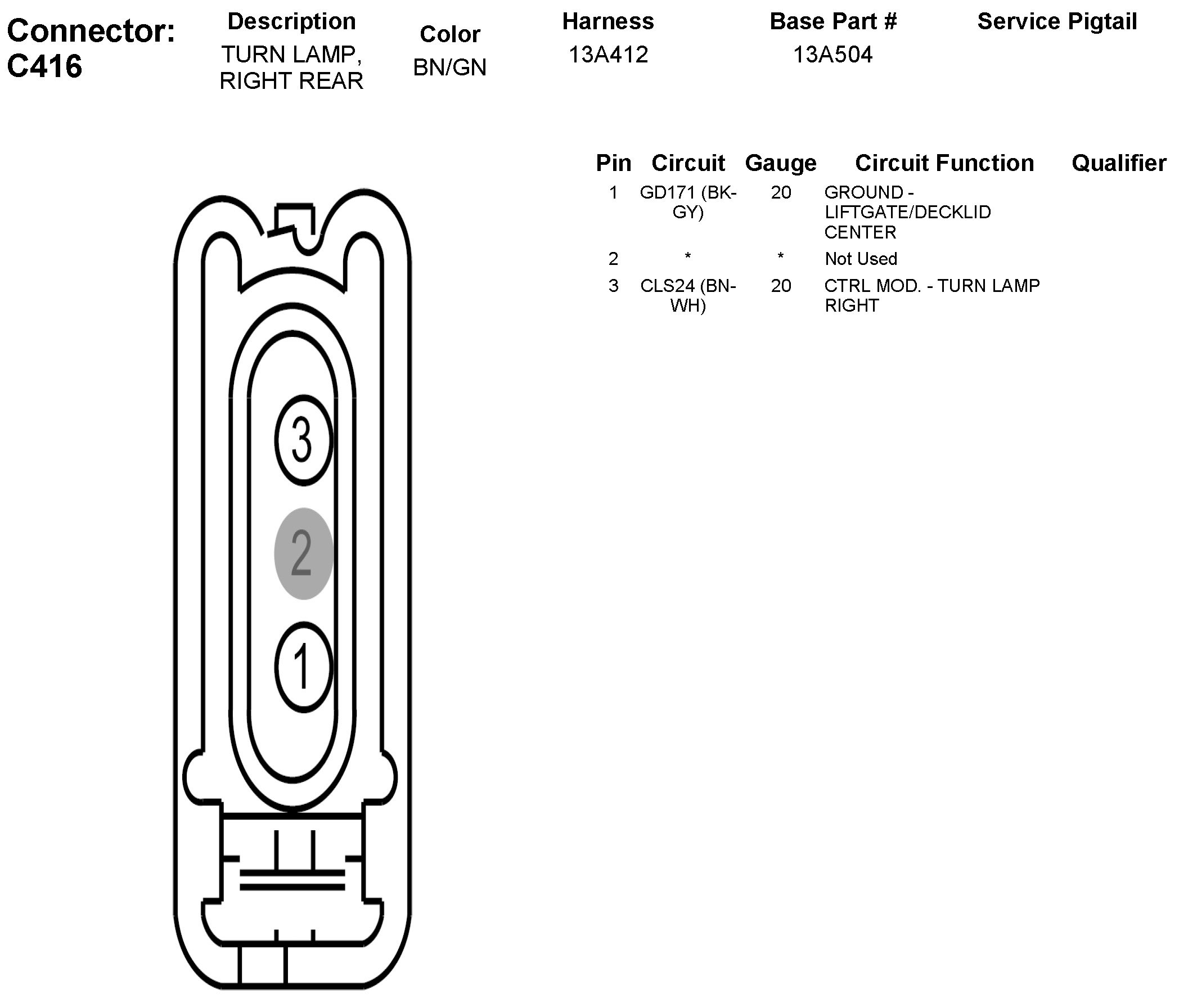 Connector: C416

| Description | Color | Harness | Base Part # | Service Pigtail |
|---|---|---|---|---|
| TURN LAMP, RIGHT REAR | BN/GN | 13A412 | 13A504 | |

| Pin | Circuit | Gauge | Circuit Function | Qualifier |
|---|---|---|---|---|
| 1 | GD171 (BK-GY) | 20 | GROUND - LIFTGATE/DECKLID CENTER | |
| 2 | * | * | Not Used | |
| 3 | CLS24 (BN-WH) | 20 | CTRL MOD. - TURN LAMP RIGHT | |

3
2
1